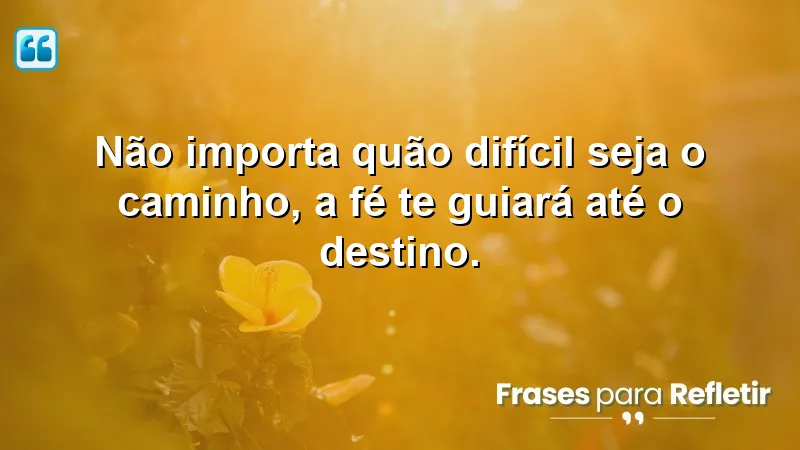 Não importa quão difícil seja o caminho, a fé te guiará até o destino.

Frases para Refletir